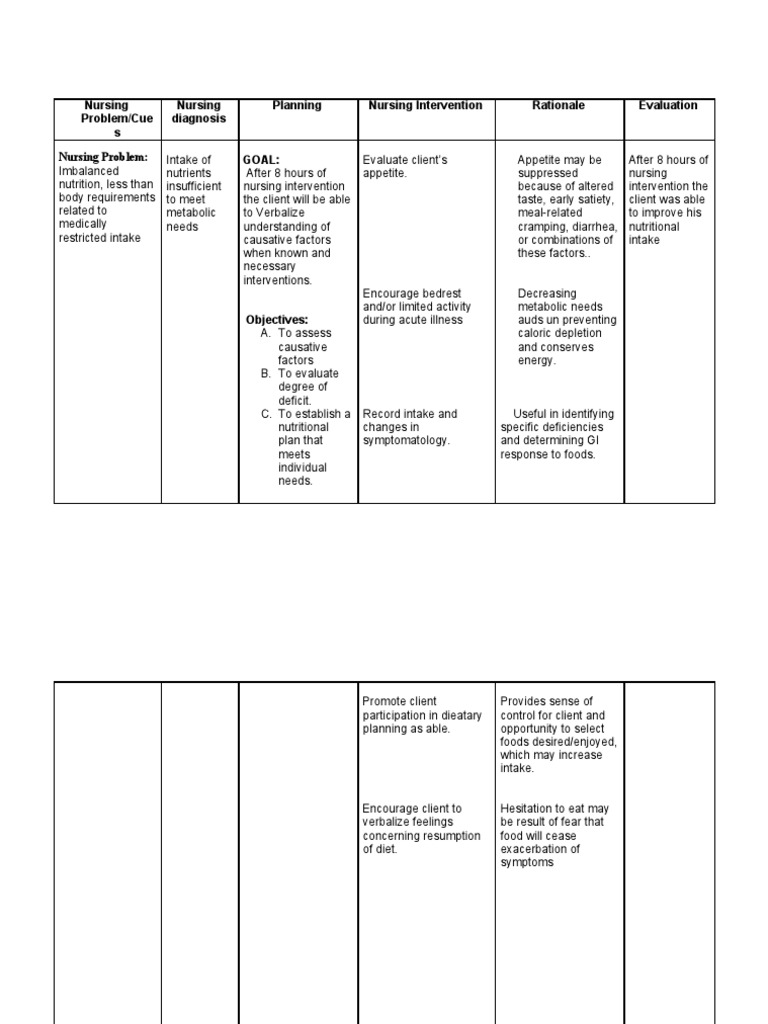 | Nursing Problem/Cues | Nursing diagnosis | Planning | Nursing Intervention | Rationale | Evaluation |
|---|---|---|---|---|---|
| Nursing Problem: Imbalanced nutrition, less than body requirements related to medically restricted intake | Intake of nutrients insufficient to meet metabolic needs | GOAL: After 8 hours of nursing intervention the client will be able to Verbalize understanding of causative factors when known and necessary interventions. Objectives: A. To assess causative factors B. To evaluate degree of deficit. C. To establish a nutritional plan that meets individual needs. | Evaluate client's appetite. Encourage bedrest and/or limited activity during acute illness Record intake and changes in symptomatology. | Appetite may be suppressed because of altered taste, early satiety, meal-related cramping, diarrhea, or combinations of these factors.. Decreasing metabolic needs auds un preventing caloric depletion and conserves energy. Useful in identifying specific deficiencies and determining GI response to foods. | After 8 hours of nursing intervention the client was able to improve his nutritional intake |

| | | | | | |
|---|---|---|---|---|---|
| | | | Promote client participation in dieatary planning as able. Encourage client to verbalize feelings concerning resumption of diet. | Provides sense of control for client and opportunity to select foods desired/enjoyed, which may increase intake. Hesitation to eat may be result of fear that food will cease exacerbation of symptoms | |